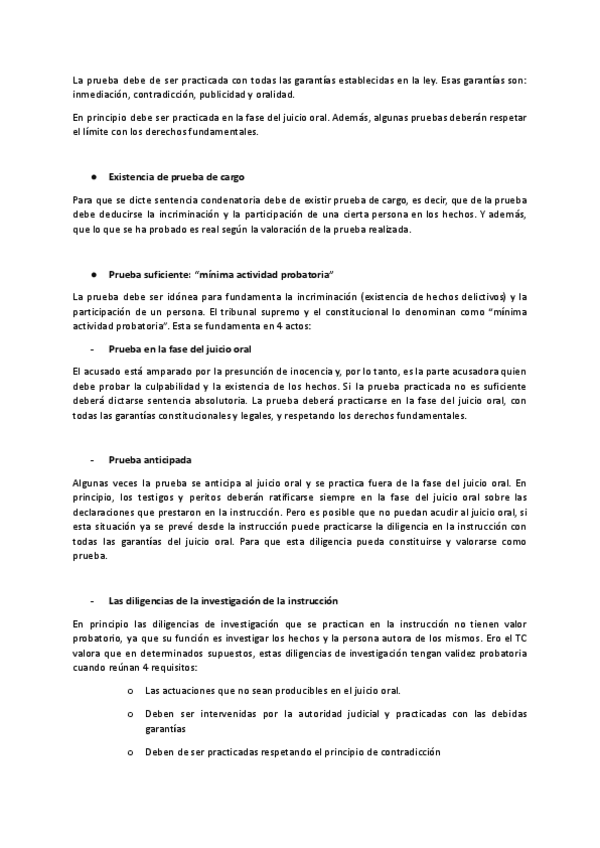 La prueba debe de ser practicada con todas las garantías establecidas en la ley. Esas garantías son: inmediación, contradicción, publicidad y oralidad.

En principio debe ser practicada en la fase del juicio oral. Además, algunas pruebas deberán respetar el límite con los derechos fundamentales.

● Existencia de prueba de cargo

Para que se dicte sentencia condenatoria debe de existir prueba de cargo, es decir, que de la prueba debe deducirse la incriminación y la participación de una cierta persona en los hechos. Y además, que lo que se ha probado es real según la valoración de la prueba realizada.

● Prueba suficiente: "mínima actividad probatoria"

La prueba debe ser idónea para fundamenta la incriminación (existencia de hechos delictivos) y la participación de un persona. El tribunal supremo y el constitucional lo denominan como "mínima actividad probatoria". Esta se fundamenta en 4 actos:

- Prueba en la fase del juicio oral

El acusado está amparado por la presunción de inocencia y, por lo tanto, es la parte acusadora quien debe probar la culpabilidad y la existencia de los hechos. Si la prueba practicada no es suficiente deberá dictarse sentencia absolutoria. La prueba deberá practicarse en la fase del juicio oral, con todas las garantías constitucionales y legales, y respetando los derechos fundamentales.

- Prueba anticipada

Algunas veces la prueba se anticipa al juicio oral y se practica fuera de la fase del juicio oral. En principio, los testigos y peritos deberán ratificarse siempre en la fase del juicio oral sobre las declaraciones que prestaron en la instrucción. Pero es posible que no puedan acudir al juicio oral, si esta situación ya se prevé desde la instrucción puede practicarse la diligencia en la instrucción con todas las garantías del juicio oral. Para que esta diligencia pueda constituirse y valorarse como prueba.

- Las diligencias de la investigación de la instrucción

En principio las diligencias de investigación que se practican en la instrucción no tienen valor probatorio, ya que su función es investigar los hechos y la persona autora de los mismos. Ero el TC valora que en determinados supuestos, estas diligencias de investigación tengan validez probatoria cuando reúnan 4 requisitos:

o Las actuaciones que no sean producibles en el juicio oral.

o Deben ser intervenidas por la autoridad judicial y practicadas con las debidas garantías

o Deben de ser practicadas respetando el principio de contradicción